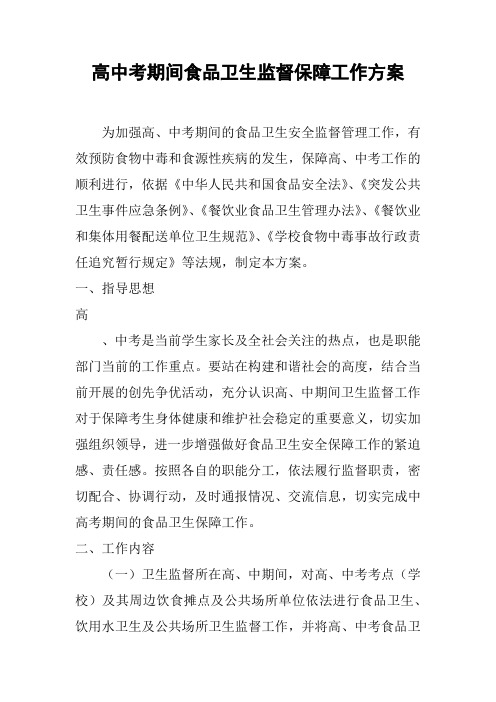 高中考期间食品卫生监督保障工作方案

为加强高、中考期间的食品卫生安全监督管理工作，有效预防食物中毒和食源性疾病的发生，保障高、中考工作的顺利进行，依据《中华人民共和国食品安全法》、《突发公共卫生事件应急条例》、《餐饮业食品卫生管理办法》、《餐饮业和集体用餐配送单位卫生规范》、《学校食物中毒事故行政责任追究暂行规定》等法规，制定本方案。

一、指导思想

高

、中考是当前学生家长及全社会关注的热点，也是职能部门当前的工作重点。要站在构建和谐社会的高度，结合当前开展的创先争优活动，充分认识高、中期间卫生监督工作对于保障考生身体健康和维护社会稳定的重要意义，切实加强组织领导，进一步增强做好食品卫生安全保障工作的紧迫感、责任感。按照各自的职能分工，依法履行监督职责，密切配合、协调行动，及时通报情况、交流信息，切实完成中高考期间的食品卫生保障工作。

二、工作内容

（一）卫生监督所在高、中期间，对高、中考考点（学校）及其周边饮食摊点及公共场所单位依法进行食品卫生、饮用水卫生及公共场所卫生监督工作，并将高、中考食品卫